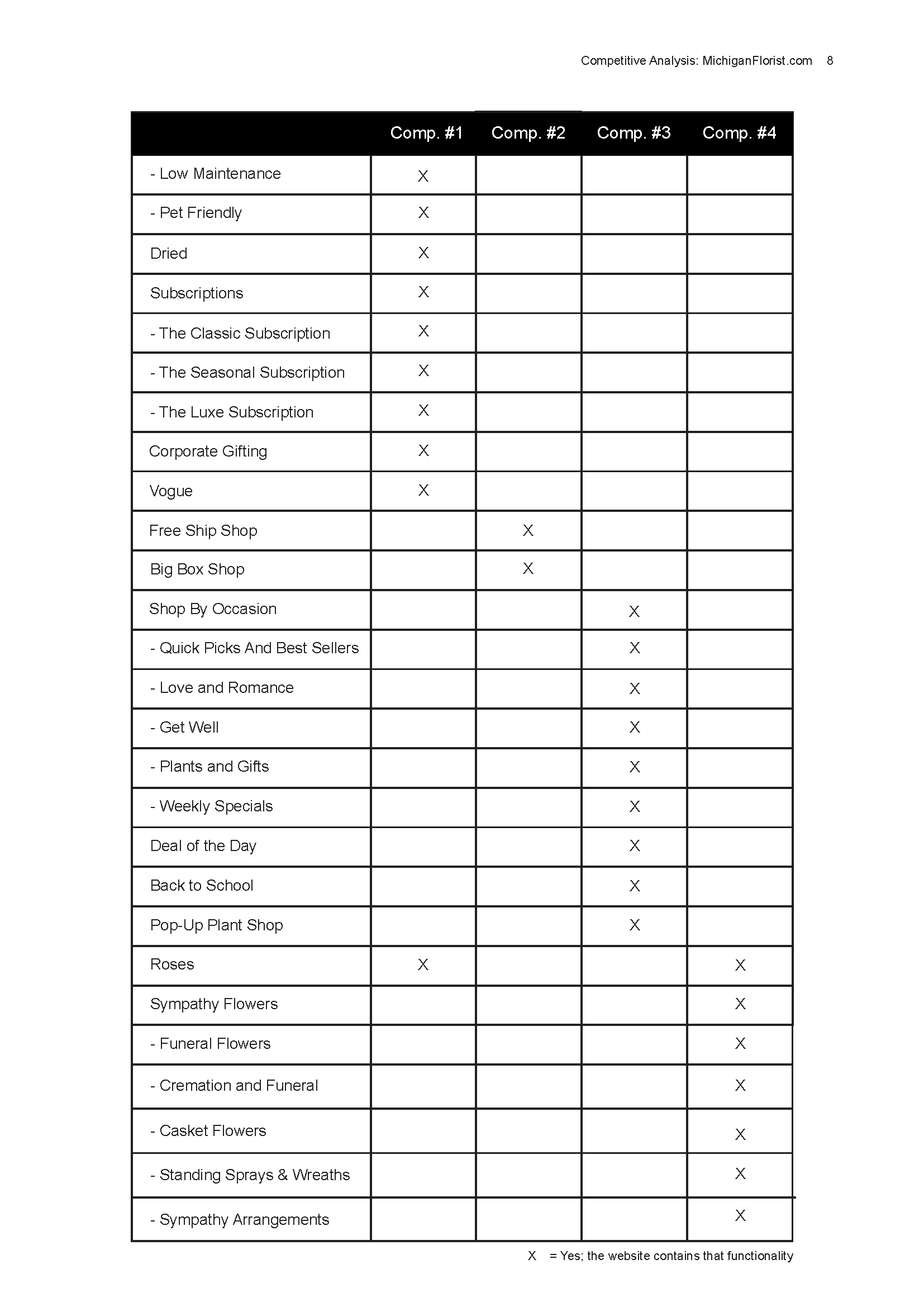 Competitive Analysis: MichiganFlorist.com 8

| | Comp. #1 | Comp. #2 | Comp. #3 | Comp. #4 |
|---|---|---|---|---|
| - Low Maintenance | X | | | |
| - Pet Friendly | X | | | |
| Dried | X | | | |
| Subscriptions | X | | | |
| - The Classic Subscription | X | | | |
| - The Seasonal Subscription | X | | | |
| - The Luxe Subscription | X | | | |
| Corporate Gifting | X | | | |
| Vogue | X | | | |
| Free Ship Shop | | X | | |
| Big Box Shop | | X | | |
| Shop By Occasion | | | X | |
| - Quick Picks And Best Sellers | | | X | |
| - Love and Romance | | | X | |
| - Get Well | | | X | |
| - Plants and Gifts | | | X | |
| - Weekly Specials | | | X | |
| Deal of the Day | | | X | |
| Back to School | | | X | |
| Pop-Up Plant Shop | | | X | |
| Roses | X | | | X |
| Sympathy Flowers | | | | X |
| - Funeral Flowers | | | | X |
| - Cremation and Funeral | | | | X |
| - Casket Flowers | | | | X |
| - Standing Sprays & Wreaths | | | | X |
| - Sympathy Arrangements | | | | X |

X = Yes; the website contains that functionality